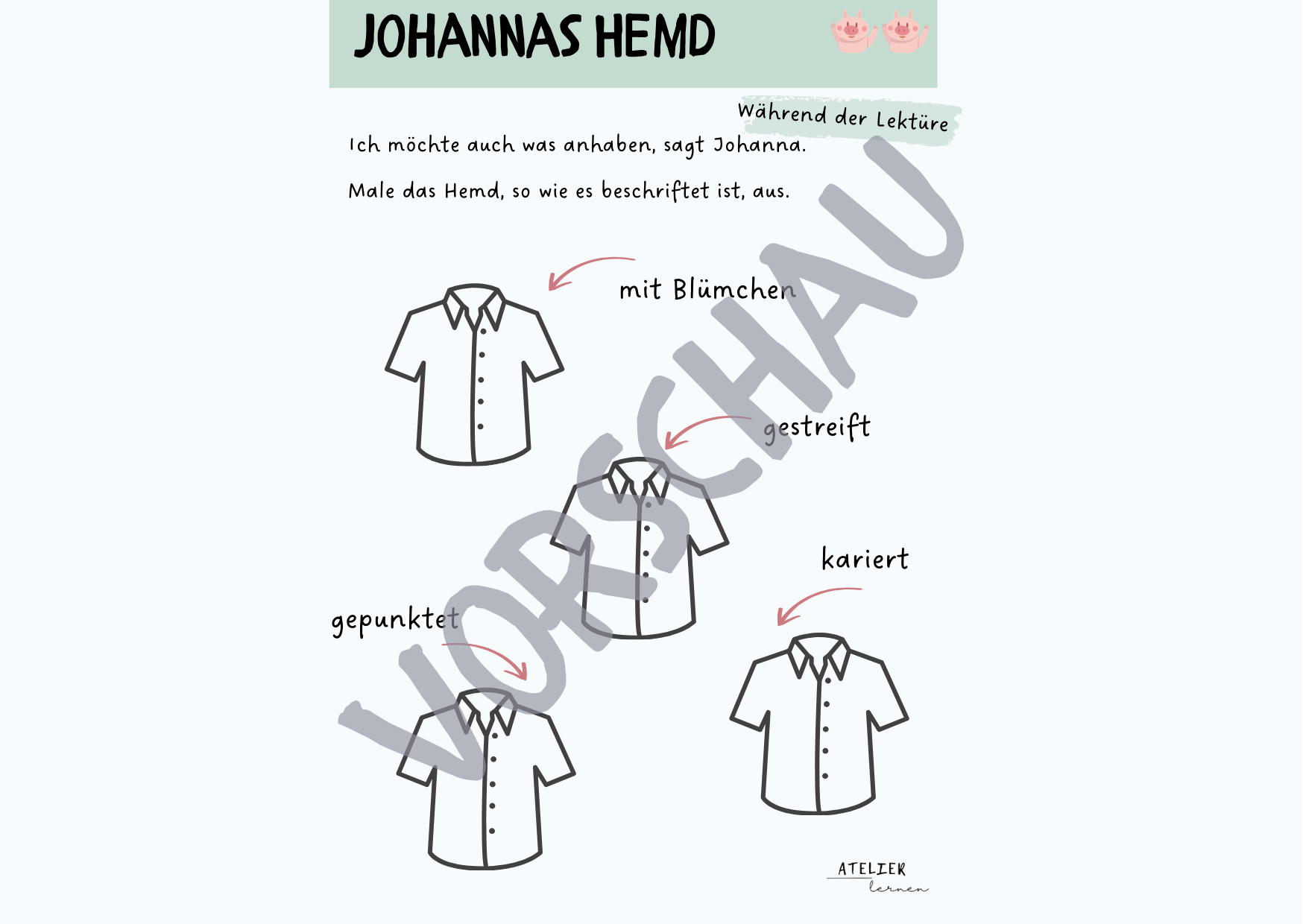 JOHANNAS HEMD

Während der Lektüre

Ich möchte auch was anhaben, sagt Johanna.

Male das Hemd, so wie es beschriftet ist, aus.

mit Blümchen

gestreift

kariert

gepunktet

VORSCHAU

ATELIER lernen